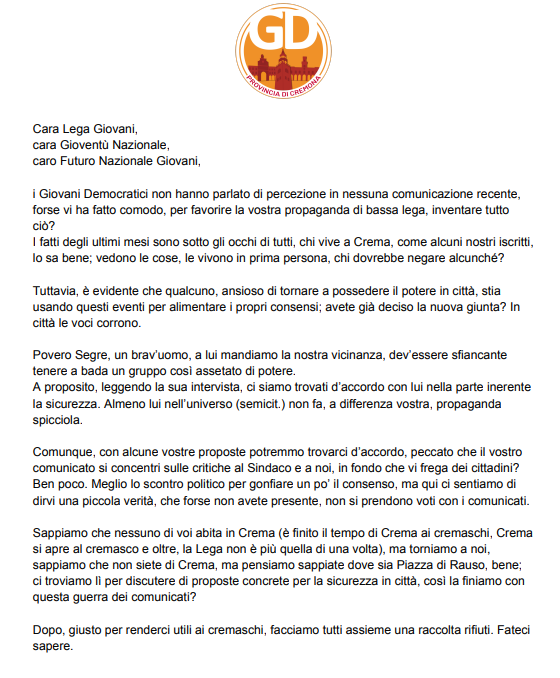 GD
PROVINCIA DI CREMONA

Cara Lega Giovani,
cara Gioventù Nazionale,
caro Futuro Nazionale Giovani,

i Giovani Democratici non hanno parlato di percezione in nessuna comunicazione recente, forse vi ha fatto comodo, per favorire la vostra propaganda di bassa lega, inventare tutto ciò?
I fatti degli ultimi mesi sono sotto gli occhi di tutti, chi vive a Crema, come alcuni nostri iscritti, lo sa bene; vedono le cose, le vivono in prima persona, chi dovrebbe negare alcunché?

Tuttavia, è evidente che qualcuno, ansioso di tornare a possedere il potere in città, stia usando questi eventi per alimentare i propri consensi; avete già deciso la nuova giunta? In città le voci corrono.

Povero Segre, un brav'uomo, a lui mandiamo la nostra vicinanza, dev'essere sfiancante tenere a bada un gruppo così assetato di potere.
A proposito, leggendo la sua intervista, ci siamo trovati d'accordo con lui nella parte inerente la sicurezza. Almeno lui nell'universo (semicit.) non fa, a differenza vostra, propaganda spicciola.

Comunque, con alcune vostre proposte potremmo trovarci d'accordo, peccato che il vostro comunicato si concentri sulle critiche al Sindaco e a noi, in fondo che vi frega dei cittadini? Ben poco. Meglio lo scontro politico per gonfiare un po' il consenso, ma qui ci sentiamo di dirvi una piccola verità, che forse non avete presente, non si prendono voti con i comunicati.

Sappiamo che nessuno di voi abita in Crema (è finito il tempo di Crema ai cremaschi, Crema si apre al cremasco e oltre, la Lega non è più quella di una volta), ma torniamo a noi, sappiamo che non siete di Crema, ma pensiamo sappiate dove sia Piazza di Rauso, bene; ci troviamo lì per discutere di proposte concrete per la sicurezza in città, così la finiamo con questa guerra dei comunicati?

Dopo, giusto per renderci utili ai cremaschi, facciamo tutti assieme una raccolta rifiuti. Fateci sapere.